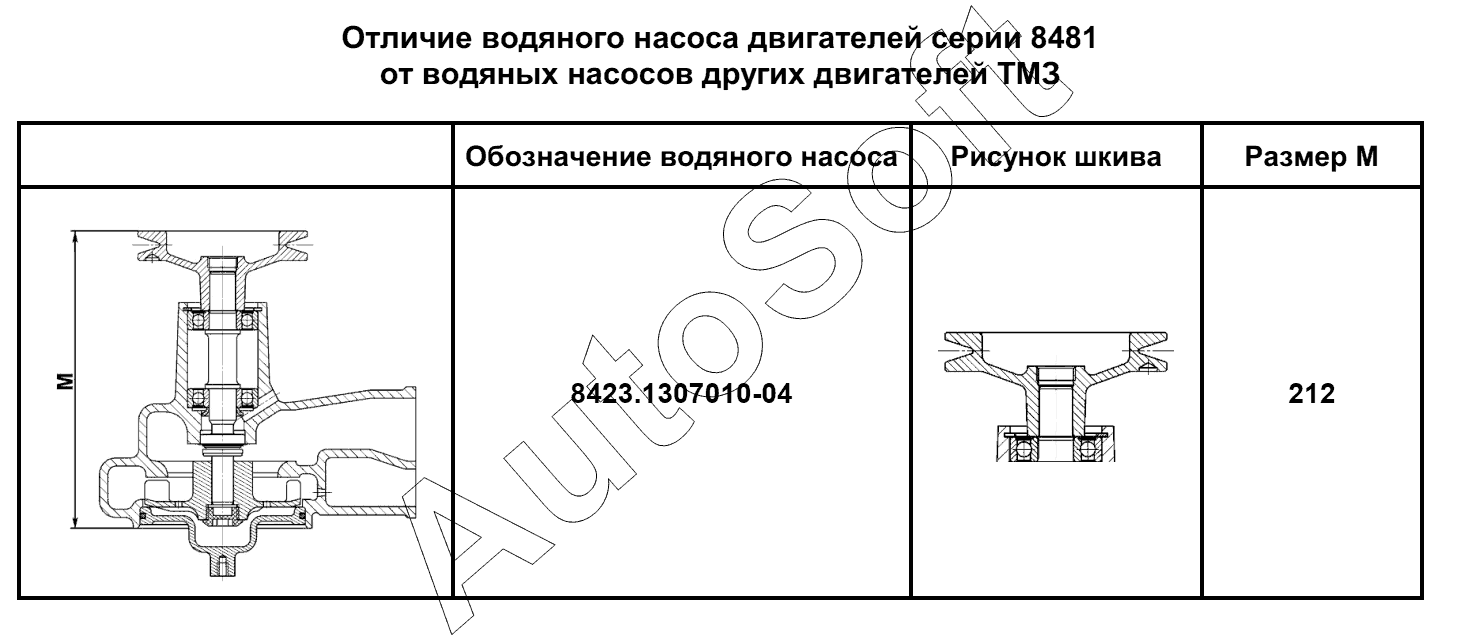 Отличие водяного насоса двигателей серии 8481
от водяных насосов других двигателей ТМЗ

| | Обозначение водяного насоса | Рисунок шкива | Размер М |
|---|---|---|---|
| М | 8423.1307010-04 | | 212 |

AutoSoft